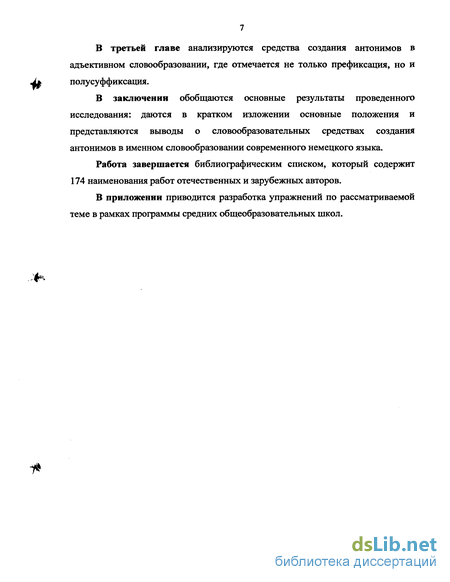 7

В третьей главе анализируются средства создания антонимов в адъективном словообразовании, где отмечается не только префиксация, но и полусуффиксация.

В заключении обобщаются основные результаты проведенного исследования: даются в кратком изложении основные положения и представляются выводы о словообразовательных средствах создания антонимов в именном словообразовании современного немецкого языка.

Работа завершается библиографическим списком, который содержит 174 наименования работ отечественных и зарубежных авторов.

В приложении приводится разработка упражнений по рассматриваемой теме в рамках программы средних общеобразовательных школ.

dsLib.net
библиотека диссертаций